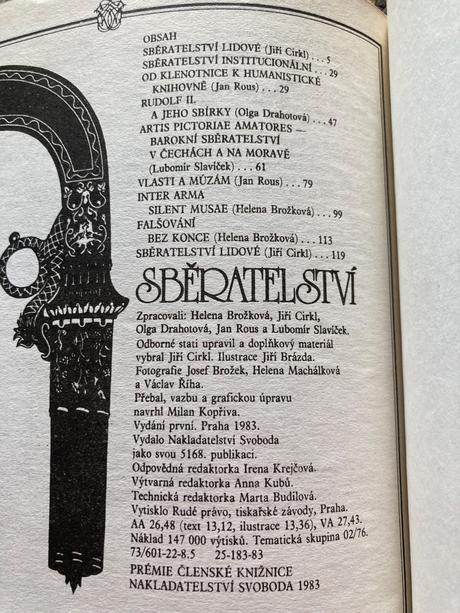 OBSAH
SBĚRATELSTVÍ LIDOVÉ (Jiří Cirkl) . . . 5
SBĚRATELSTVÍ INSTITUCIONÁLNÍ . . . 29
OD KLENOTNICE K HUMANISTICKÉ KNIHOVNĚ (Jan Rous) . . . 29
RUDOLF II. A JEHO SBÍRKY (Olga Drahotová) . . . 47
ARTIS PICTORIAE AMATORES — BAROKNÍ SBĚRATELSTVÍ V ČECHÁCH A NA MORAVĚ (Lubomír Slavíček) . . . 61
VLASTI A MÚZÁM (Jan Rous) . . . 79
INTER ARMA SILENT MUSAE (Helena Brožková) . . . 99
FALŠOVÁNÍ BEZ KONCE (Helena Brožková) . . . 113
SBĚRATELSTVÍ LIDOVÉ (Jiří Cirkl) . . . 119

SBĚRATELSTVÍ

Zpracovali: Helena Brožková, Jiří Cirkl, Olga Drahotová, Jan Rous a Lubomír Slavíček.
Odborné stati upravil a doplňkový materiál vybral Jiří Cirkl. Ilustrace Jiří Brázda.
Fotografie Josef Brožek, Helena Machálková a Václav Říha.
Přebal, vazbu a grafickou úpravu navrhl Milan Kopřiva.
Vydání první. Praha 1983.
Vydalo Nakladatelství Svoboda jako svou 5168. publikaci.
Odpovědná redaktorka Irena Krejčová.
Výtvarná redaktorka Anna Kubů.
Technická redaktorka Marta Budilová.
Vytisklo Rudé právo, tiskařské závody, Praha.
AA 26,48 (text 13,12, ilustrace 13,36), VA 27,43.
Náklad 147 000 výtisků. Tematická skupina 02/76.
73/601-22-8.5 25-183-83
PRÉMIE ČLENSKÉ KNIŽNICE
NAKLADATELSTVÍ SVOBODA 1983